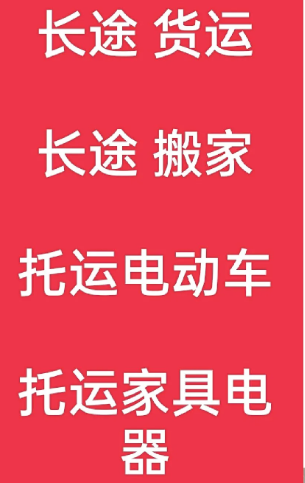 长途 货运

长途 搬家

托运电动车

托运家具电器